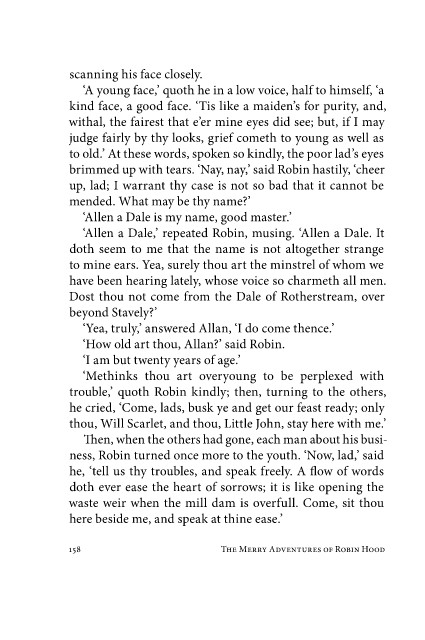 scanning his face closely.

'A young face,' quoth he in a low voice, half to himself, 'a kind face, a good face. 'Tis like a maiden's for purity, and, withal, the fairest that e'er mine eyes did see; but, if I may judge fairly by thy looks, grief cometh to young as well as to old.' At these words, spoken so kindly, the poor lad's eyes brimmed up with tears. 'Nay, nay,' said Robin hastily, 'cheer up, lad; I warrant thy case is not so bad that it cannot be mended. What may be thy name?'

'Allen a Dale is my name, good master.'

'Allen a Dale,' repeated Robin, musing. 'Allen a Dale. It doth seem to me that the name is not altogether strange to mine ears. Yea, surely thou art the minstrel of whom we have been hearing lately, whose voice so charmeth all men. Dost thou not come from the Dale of Rotherstream, over beyond Stavely?'

'Yea, truly,' answered Allan, 'I do come thence.'

'How old art thou, Allan?' said Robin.

'I am but twenty years of age.'

'Methinks thou art overyoung to be perplexed with trouble,' quoth Robin kindly; then, turning to the others, he cried, 'Come, lads, busk ye and get our feast ready; only thou, Will Scarlet, and thou, Little John, stay here with me.'

Then, when the others had gone, each man about his business, Robin turned once more to the youth. 'Now, lad,' said he, 'tell us thy troubles, and speak freely. A flow of words doth ever ease the heart of sorrows; it is like opening the waste weir when the mill dam is overfull. Come, sit thou here beside me, and speak at thine ease.'

158 THE MERRY ADVENTURES OF ROBIN HOOD